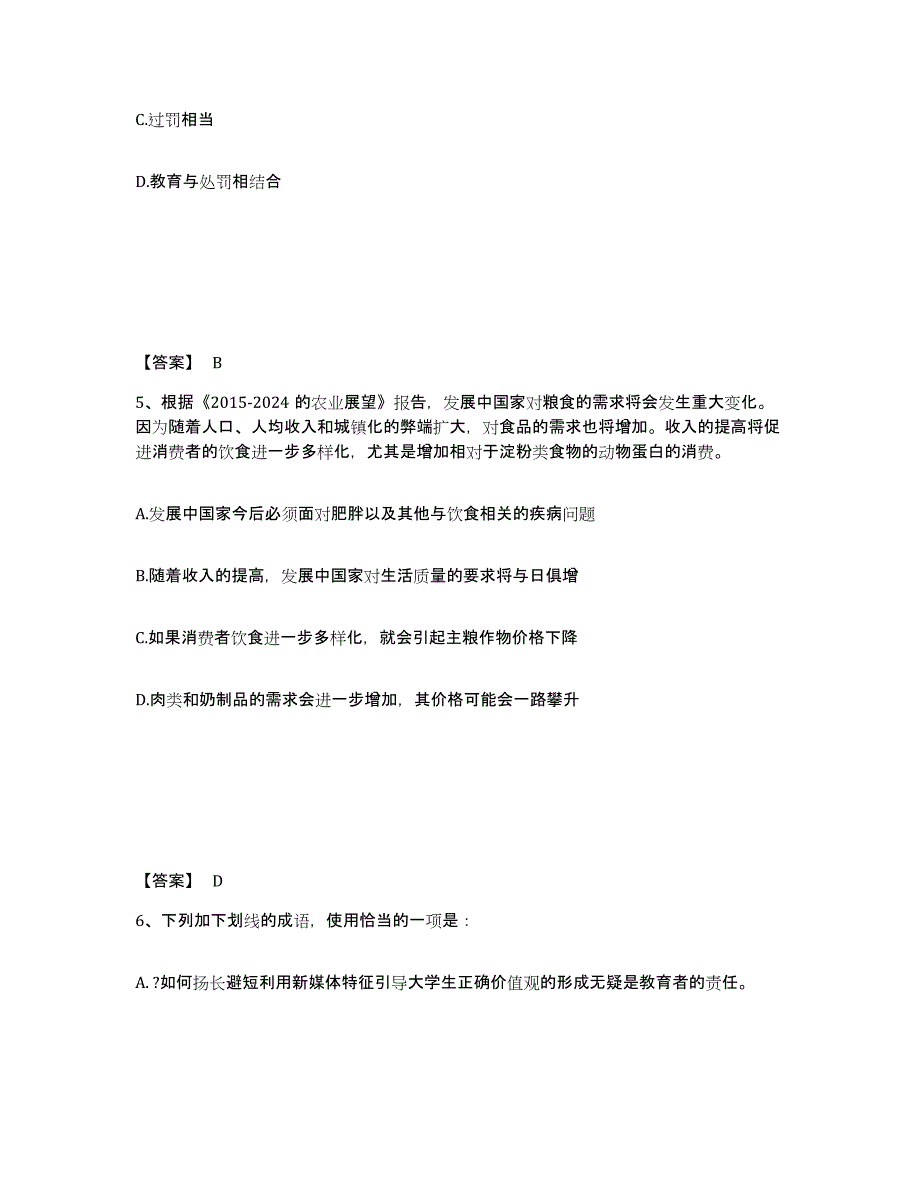 C.过罚相当

D.教育与处罚相结合

【答案】 B

5、根据《2015-2024 的农业展望》报告，发展中国家对粮食的需求将会发生重大变化。因为随着人口、人均收入和城镇化的弊端扩大，对食品的需求也将增加。收入的提高将促进消费者的饮食进一步多样化，尤其是增加相对于淀粉类食物的动物蛋白的消费。

A.发展中国家今后必须面对肥胖以及其他与饮食相关的疾病问题

B.随着收入的提高，发展中国家对生活质量的要求将与日俱增

C.如果消费者饮食进一步多样化，就会引起主粮作物价格下降

D.肉类和奶制品的需求会进一步增加，其价格可能会一路攀升

【答案】 D

6、下列加下划线的成语，使用恰当的一项是：

A. ?如何扬长避短利用新媒体特征引导大学生正确价值观的形成无疑是教育者的责任。